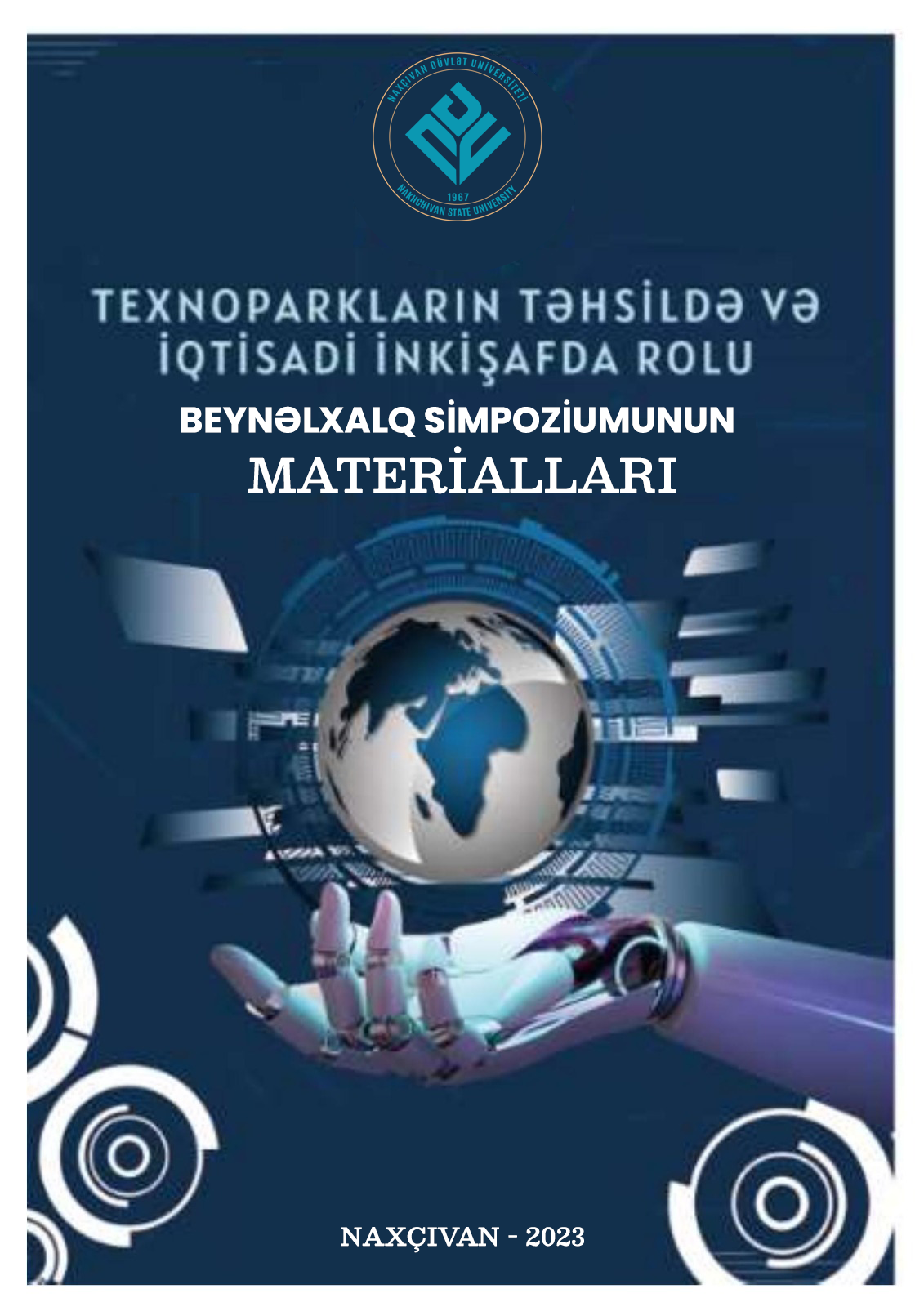 NAXÇIVAN DÖVLƏT UNİVERSİTETİ
1967
NAKHCHIVAN STATE UNIVERSITY

TEXNOPARKLARIN TƏHSİLDƏ VƏ İQTİSADİ İNKİŞAFDA ROLU
BEYNƏLXALQ SİMPOZİUMUNUN
MATERİALLARI

NAXÇIVAN - 2023